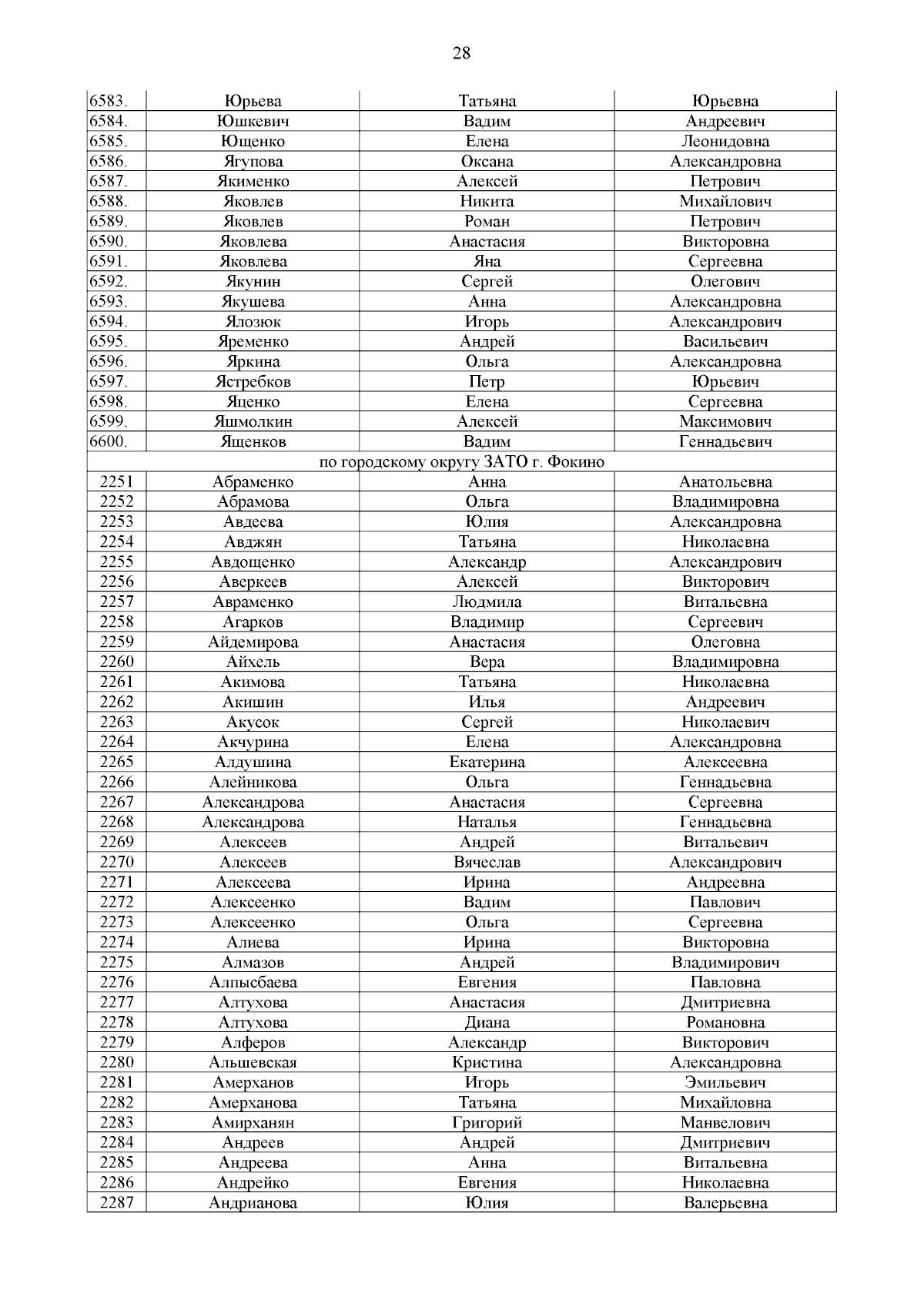 28

| 6583. | Юрьева | Татьяна | Юрьевна |
|---|---|---|---|
| 6584. | Юшкевич | Вадим | Андреевич |
| 6585. | Ющенко | Елена | Леонидовна |
| 6586. | Ягупова | Оксана | Александровна |
| 6587. | Якименко | Алексей | Петрович |
| 6588. | Яковлев | Никита | Михайлович |
| 6589. | Яковлев | Роман | Петрович |
| 6590. | Яковлева | Анастасия | Викторовна |
| 6591. | Яковлева | Яна | Сергеевна |
| 6592. | Якунин | Сергей | Олегович |
| 6593. | Якушева | Анна | Александровна |
| 6594. | Ялозюк | Игорь | Александрович |
| 6595. | Яременко | Андрей | Васильевич |
| 6596. | Яркина | Ольга | Александровна |
| 6597. | Ястребков | Петр | Юрьевич |
| 6598. | Яценко | Елена | Сергеевна |
| 6599. | Яшмолкин | Алексей | Максимович |
| 6600. | Ященков | Вадим | Геннадьевич |
| по городскому округу ЗАТО г. Фокино | | | |
| 2251 | Абраменко | Анна | Анатольевна |
| 2252 | Абрамова | Ольга | Владимировна |
| 2253 | Авдеева | Юлия | Александровна |
| 2254 | Авджян | Татьяна | Николаевна |
| 2255 | Авдощенко | Александр | Александрович |
| 2256 | Аверкеев | Алексей | Викторович |
| 2257 | Авраменко | Людмила | Витальевна |
| 2258 | Агарков | Владимир | Сергеевич |
| 2259 | Айдемирова | Анастасия | Олеговна |
| 2260 | Айхель | Вера | Владимировна |
| 2261 | Акимова | Татьяна | Николаевна |
| 2262 | Акишин | Илья | Андреевич |
| 2263 | Акусок | Сергей | Николаевич |
| 2264 | Акчурина | Елена | Александровна |
| 2265 | Алдушина | Екатерина | Алексеевна |
| 2266 | Алейникова | Ольга | Геннадьевна |
| 2267 | Александрова | Анастасия | Сергеевна |
| 2268 | Александрова | Наталья | Геннадьевна |
| 2269 | Алексеев | Андрей | Витальевич |
| 2270 | Алексеев | Вячеслав | Александрович |
| 2271 | Алексеева | Ирина | Андреевна |
| 2272 | Алексеенко | Вадим | Павлович |
| 2273 | Алексеенко | Ольга | Сергеевна |
| 2274 | Алиева | Ирина | Викторовна |
| 2275 | Алмазов | Андрей | Владимирович |
| 2276 | Алпысбаева | Евгения | Павловна |
| 2277 | Алтухова | Анастасия | Дмитриевна |
| 2278 | Алтухова | Диана | Романовна |
| 2279 | Алферов | Александр | Викторович |
| 2280 | Альшевская | Кристина | Александровна |
| 2281 | Амерханов | Игорь | Эмильевич |
| 2282 | Амерханова | Татьяна | Михайловна |
| 2283 | Амирханян | Григорий | Манвелович |
| 2284 | Андреев | Андрей | Дмитриевич |
| 2285 | Андреева | Анна | Витальевна |
| 2286 | Андрейко | Евгения | Николаевна |
| 2287 | Андрианова | Юлия | Валерьевна |